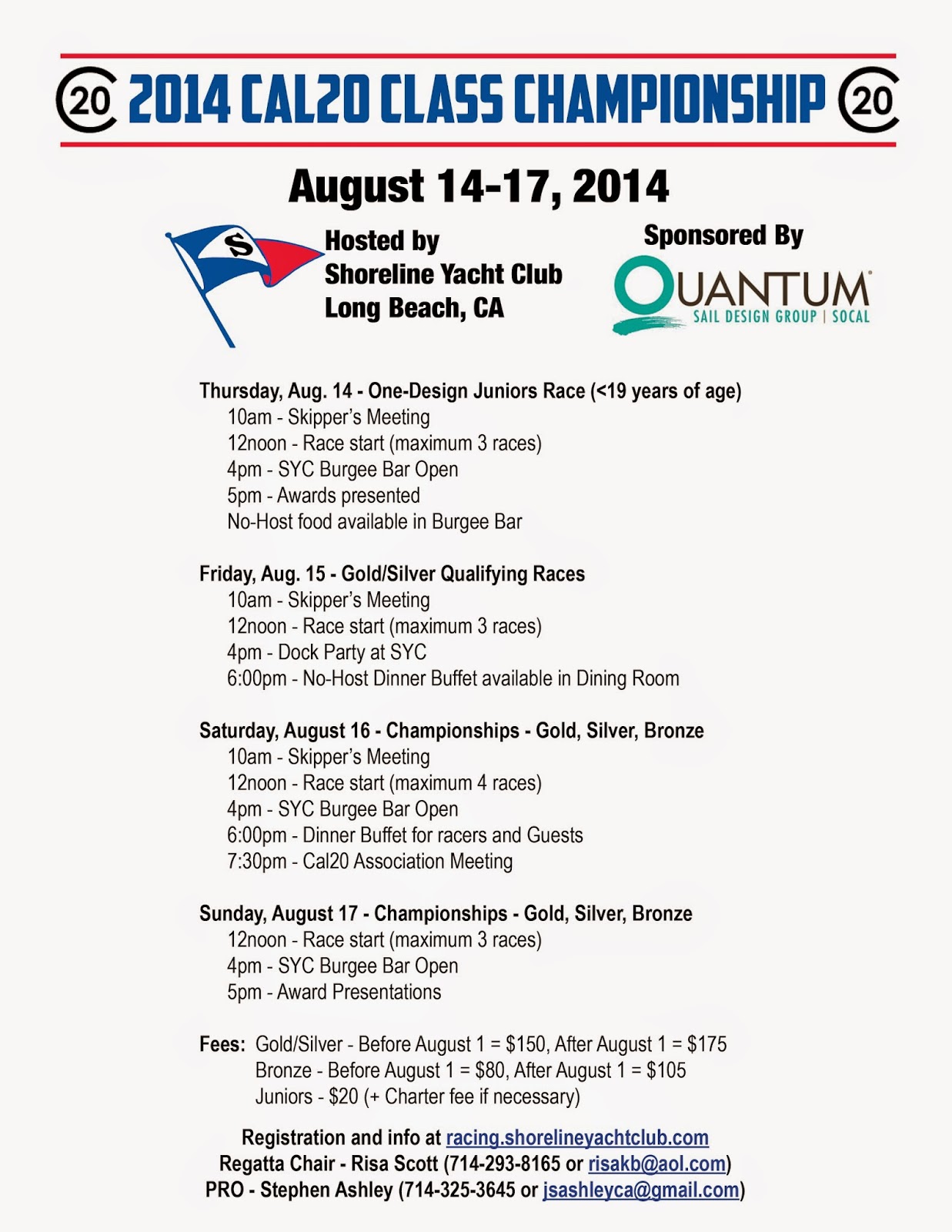 20 2014 CAL20 CLASS CHAMPIONSHIP 20

August 14-17, 2014

S

Hosted by
Shoreline Yacht Club
Long Beach, CA

Sponsored By

QUANTUM
SAIL DESIGN GROUP | SOCAL

Thursday, Aug. 14 - One-Design Juniors Race (<19 years of age)
10am - Skipper's Meeting
12noon - Race start (maximum 3 races)
4pm - SYC Burgee Bar Open
5pm - Awards presented
No-Host food available in Burgee Bar

Friday, Aug. 15 - Gold/Silver Qualifying Races
10am - Skipper's Meeting
12noon - Race start (maximum 3 races)
4pm - Dock Party at SYC
6:00pm - No-Host Dinner Buffet available in Dining Room

Saturday, August 16 - Championships - Gold, Silver, Bronze
10am - Skipper's Meeting
12noon - Race start (maximum 4 races)
4pm - SYC Burgee Bar Open
6:00pm - Dinner Buffet for racers and Guests
7:30pm - Cal20 Association Meeting

Sunday, August 17 - Championships - Gold, Silver, Bronze
12noon - Race start (maximum 3 races)
4pm - SYC Burgee Bar Open
5pm - Award Presentations

Fees: Gold/Silver - Before August 1 = $150, After August 1 = $175
Bronze - Before August 1 = $80, After August 1 = $105
Juniors - $20 (+ Charter fee if necessary)

Registration and info at racing.shorelineyachtclub.com
Regatta Chair - Risa Scott (714-293-8165 or risakb@aol.com)
PRO - Stephen Ashley (714-325-3645 or jsashleyca@gmail.com)